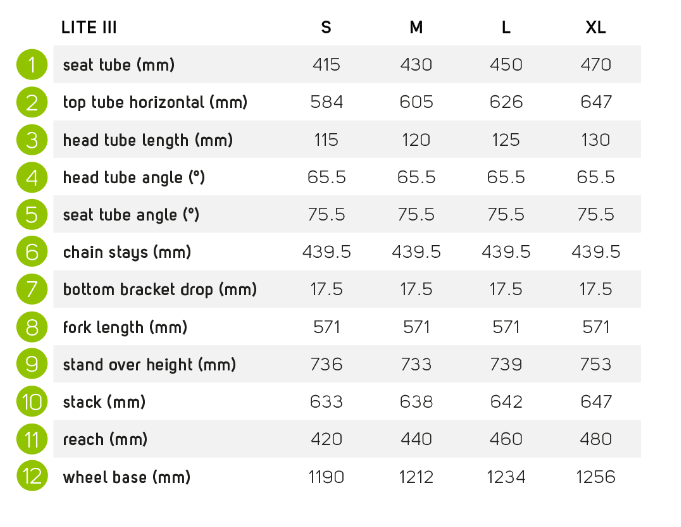 |  | LITE III | S | M | L | XL |
|---|---|---|---|---|---|
| 1 | seat tube (mm) | 415 | 430 | 450 | 470 |
| 2 | top tube horizontal (mm) | 584 | 605 | 626 | 647 |
| 3 | head tube length (mm) | 115 | 120 | 125 | 130 |
| 4 | head tube angle (°) | 65.5 | 65.5 | 65.5 | 65.5 |
| 5 | seat tube angle (°) | 75.5 | 75.5 | 75.5 | 75.5 |
| 6 | chain stays (mm) | 439.5 | 439.5 | 439.5 | 439.5 |
| 7 | bottom bracket drop (mm) | 17.5 | 17.5 | 17.5 | 17.5 |
| 8 | fork length (mm) | 571 | 571 | 571 | 571 |
| 9 | stand over height (mm) | 736 | 733 | 739 | 753 |
| 10 | stack (mm) | 633 | 638 | 642 | 647 |
| 11 | reach (mm) | 420 | 440 | 460 | 480 |
| 12 | wheel base (mm) | 1190 | 1212 | 1234 | 1256 |